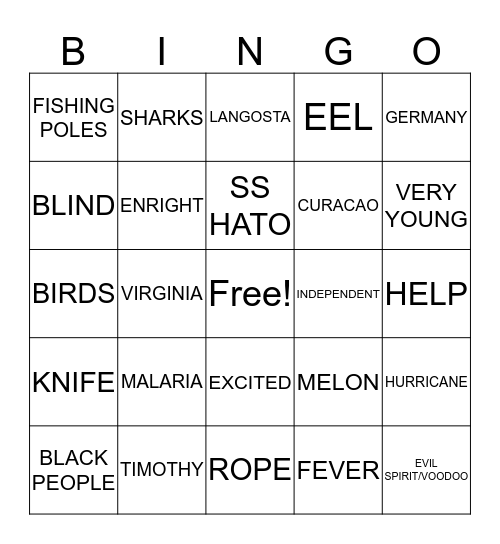 | B | I | N | G | O |
|---|---|---|---|---|
| FISHING POLES | SHARKS | LANGOSTA | EEL | GERMANY |
| BLIND | ENRIGHT | SS HATO | CURACAO | VERY YOUNG |
| BIRDS | VIRGINIA | Free! | INDEPENDENT | HELP |
| KNIFE | MALARIA | EXCITED | MELON | HURRICANE |
| BLACK PEOPLE | TIMOTHY | ROPE | FEVER | EVIL SPIRIT/VOODOO |